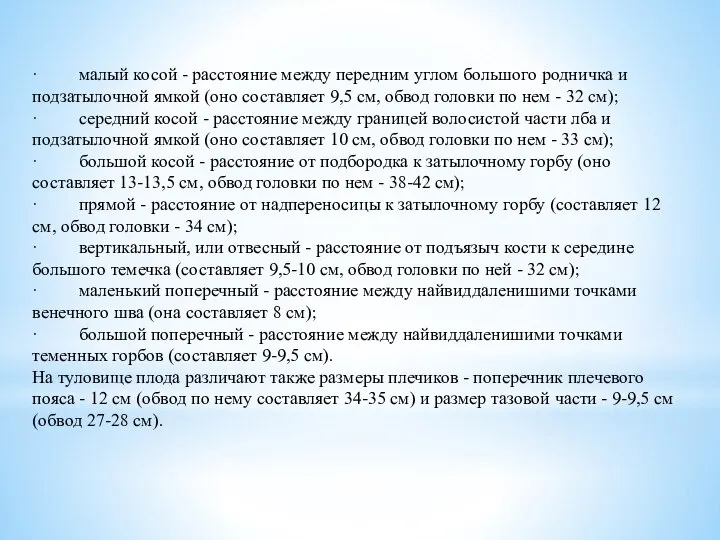 · малый косой - расстояние между передним углом большого родничка и подзатылочной ямкой (оно составляет 9,5 см, обвод головки по нем - 32 см);
· середний косой - расстояние между границей волосистой части лба и подзатылочной ямкой (оно составляет 10 см, обвод головки по нем - 33 см);
· большой косой - расстояние от подбородка к затылочному горбу (оно составляет 13-13,5 см, обвод головки по нем - 38-42 см);
· прямой - расстояние от надпереносицы к затылочному горбу (составляет 12 см, обвод головки - 34 см);
· вертикальный, или отвесный - расстояние от подъязыч кости к середине большого темечка (составляет 9,5-10 см, обвод головки по ней - 32 см);
· маленький поперечный - расстояние между найвиддаленишими точками венечного шва (она составляет 8 см);
· большой поперечный - расстояние между найвиддаленишими точками теменных горбов (составляет 9-9,5 см).
На туловище плода различают также размеры плечиков - поперечник плечевого пояса - 12 см (обвод по нему составляет 34-35 см) и размер тазовой части - 9-9,5 см (обвод 27-28 см).